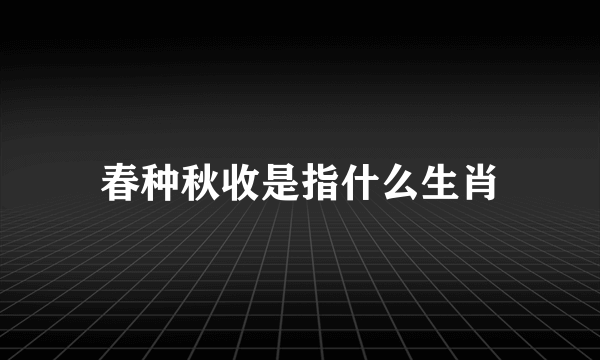 春种秋收是指什么生肖